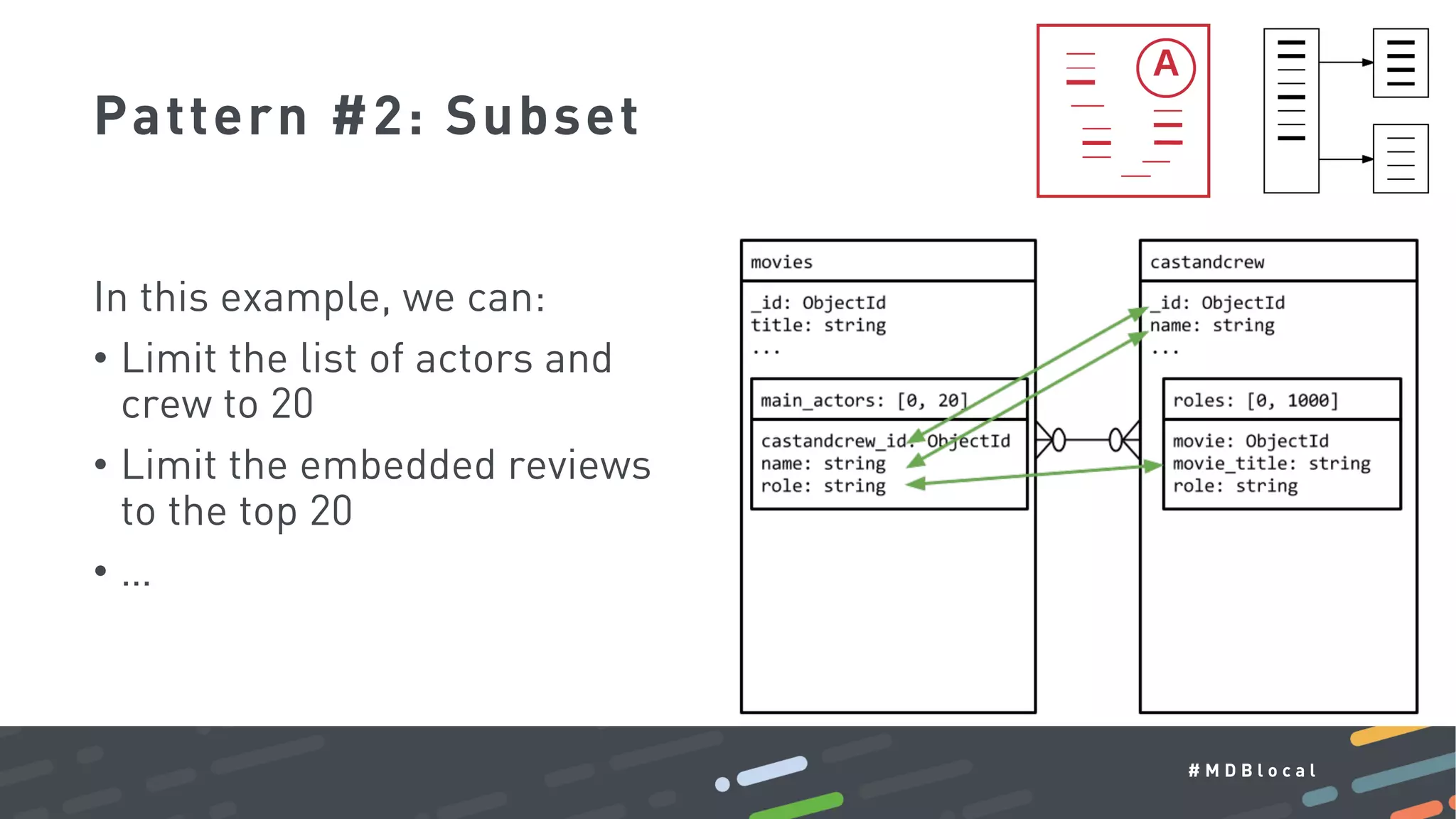 Pattern #2: Subset

A

In this example, we can:

• Limit the list of actors and crew to 20

• Limit the embedded reviews to the top 20

• ...

movies

_id: ObjectId
title: string
...

main_actors: [0, 20]

castandcrew_id: ObjectId
name: string
role: string

castandcrew

_id: ObjectId
name: string
...

roles: [0, 1000]

movie: ObjectId
movie_title: string
role: string

#MDBlocal